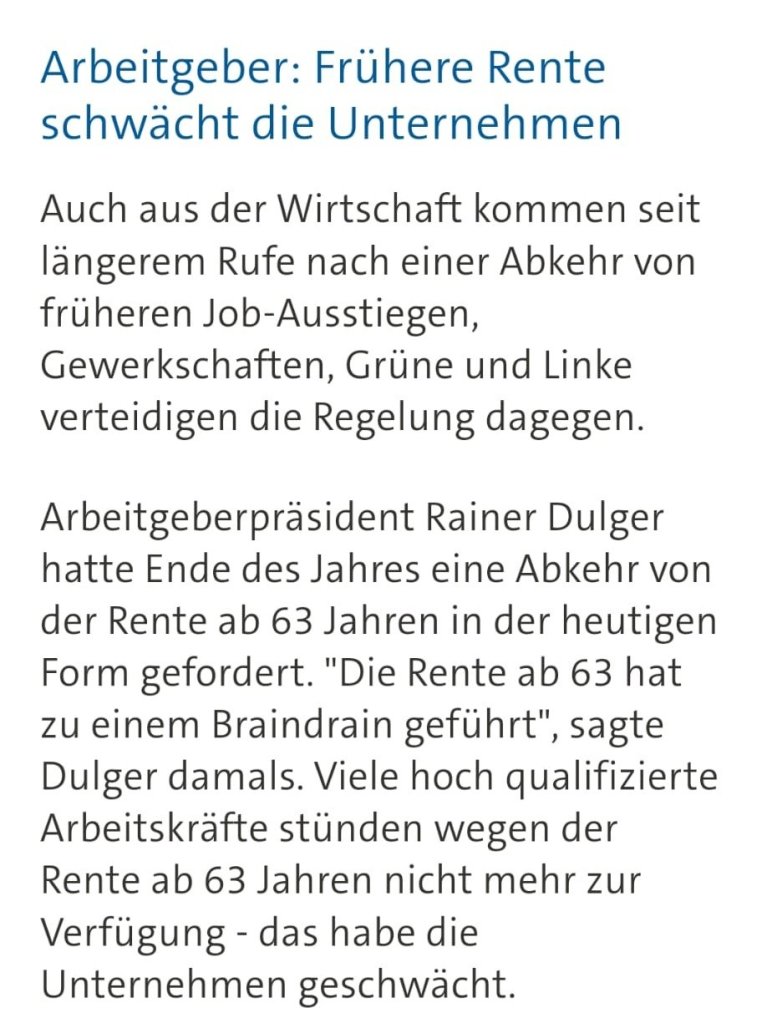 Arbeitgeber: Frühere Rente schwächt die Unternehmen

Auch aus der Wirtschaft kommen seit längerem Rufe nach einer Abkehr von früheren Job-Ausstiegen, Gewerkschaften, Grüne und Linke verteidigen die Regelung dagegen.

Arbeitgeberpräsident Rainer Dulger hatte Ende des Jahres eine Abkehr von der Rente ab 63 Jahren in der heutigen Form gefordert. "Die Rente ab 63 hat zu einem Braindrain geführt", sagte Dulger damals. Viele hoch qualifizierte Arbeitskräfte stünden wegen der Rente ab 63 Jahren nicht mehr zur Verfügung - das habe die Unternehmen geschwächt.